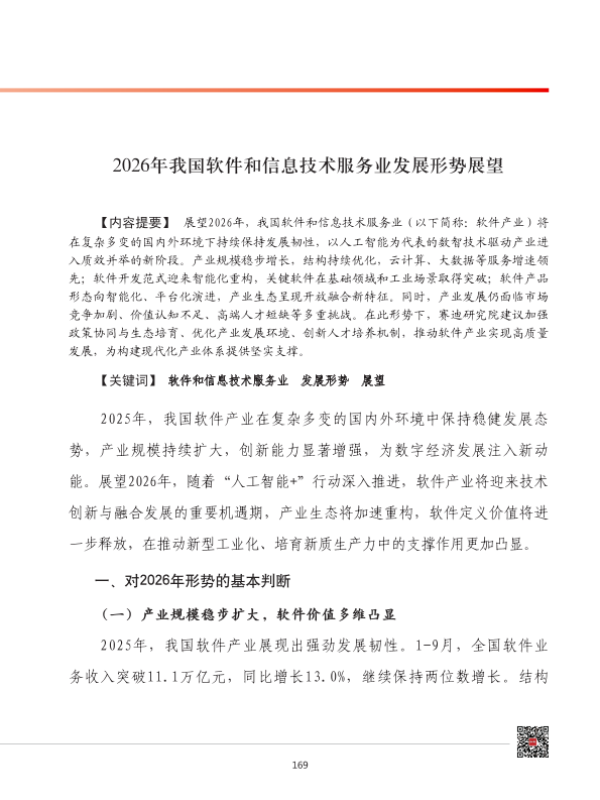 2026年我国软件和信息技术服务业发展形势展望

【内容提要】 展望2026年，我国软件和信息技术服务业（以下简称：软件产业）将在复杂多变的国内外环境下持续保持发展韧性，以人工智能为代表的数智技术驱动产业进入质效并举的新阶段。产业规模稳步增长，结构持续优化，云计算、大数据等服务增速领先；软件开发范式迎来智能化重构，关键软件在基础领域和工业场景取得突破；软件产品形态向智能化、平台化演进，产业生态呈现开放融合新特征。同时，产业发展仍面临市场竞争加剧、价值认知不足、高端人才短缺等多重挑战。在此形势下，赛迪研究院建议加强政策协同与生态培育、优化产业发展环境、创新人才培养机制，推动软件产业实现高质量发展，为构建现代化产业体系提供坚实支撑。

【关键词】 软件和信息技术服务业 发展形势 展望

2025年，我国软件产业在复杂多变的国内外环境中保持稳健发展态势，产业规模持续扩大，创新能力显著增强，为数字经济发展注入新动能。展望2026年，随着“人工智能+”行动深入推进，软件产业将迎来技术创新与融合发展的重要机遇期，产业生态将加速重构，软件定义价值将进一步释放，在推动新型工业化、培育新质生产力中的支撑作用更加凸显。

一、对2026年形势的基本判断

（一）产业规模稳步扩大，软件价值多维凸显

2025年，我国软件产业展现出强劲发展韧性。1-9月，全国软件业务收入突破11.1万亿元，同比增长13.0%，继续保持两位数增长。结构

169